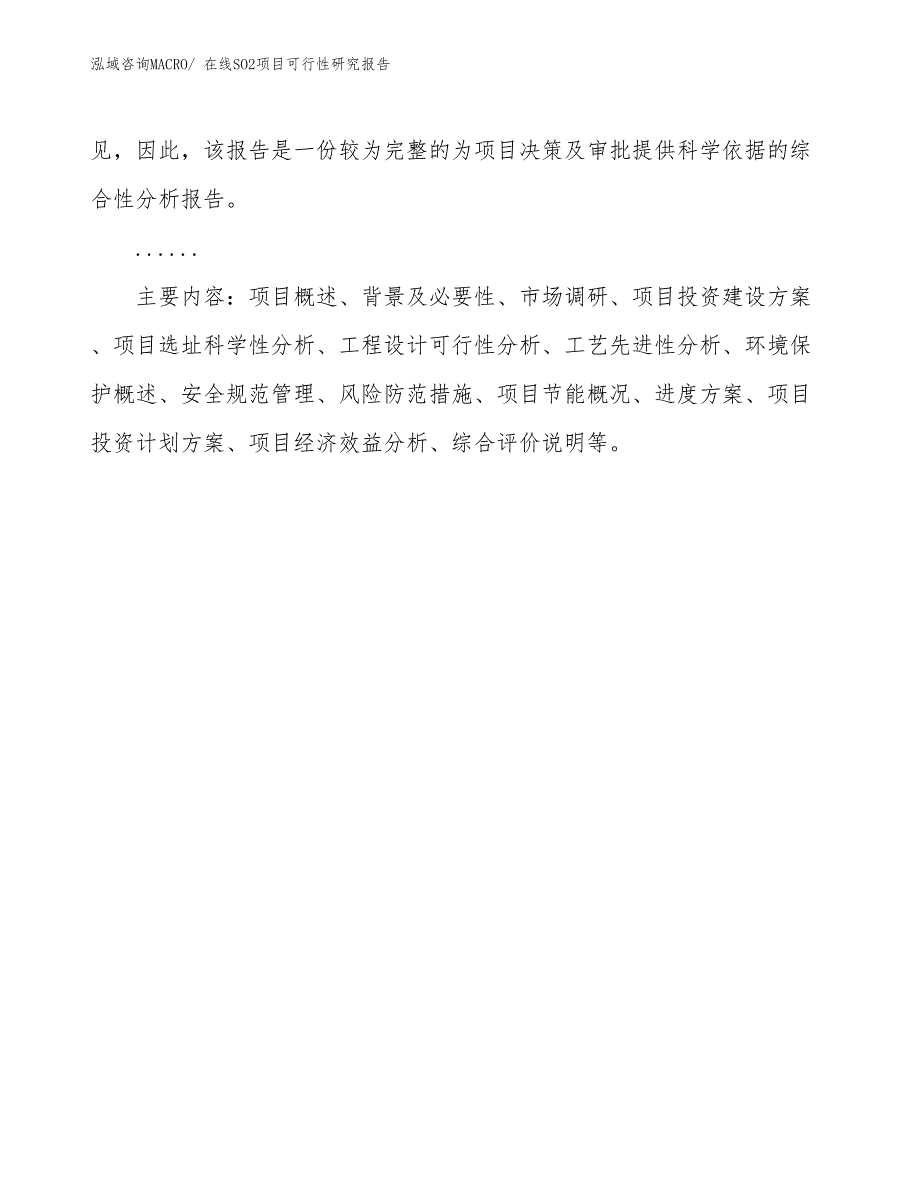 泓域咨询MACRO/ 在线SO2项目可行性研究报告

见，因此，该报告是一份较为完整的为项目决策及审批提供科学依据的综合性分析报告。

......

主要内容：项目概述、背景及必要性、市场调研、项目投资建设方案、项目选址科学性分析、工程设计可行性分析、工艺先进性分析、环境保护概述、安全规范管理、风险防范措施、项目节能概况、进度方案、项目投资计划方案、项目经济效益分析、综合评价说明等。